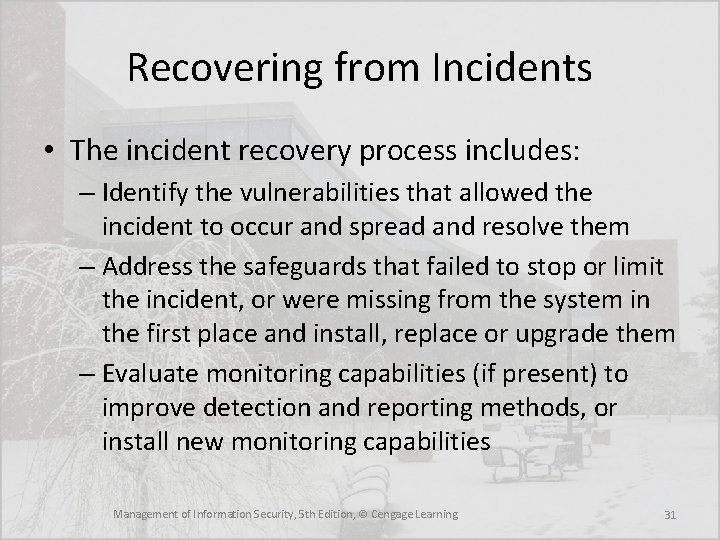 Recovering from Incidents

• The incident recovery process includes:

– Identify the vulnerabilities that allowed the incident to occur and spread and resolve them

– Address the safeguards that failed to stop or limit the incident, or were missing from the system in the first place and install, replace or upgrade them

– Evaluate monitoring capabilities (if present) to improve detection and reporting methods, or install new monitoring capabilities

Management of Information Security, 5th Edition, © Cengage Learning

31